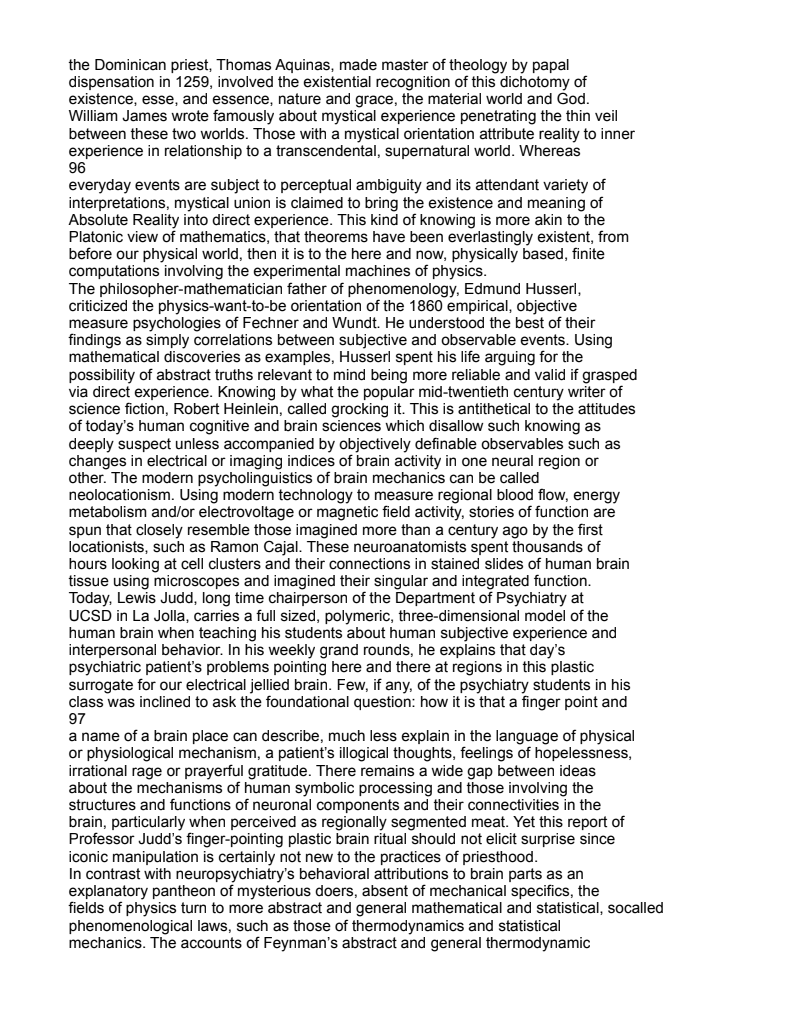 the Dominican priest, Thomas Aquinas, made master of theology by papal dispensation in 1259, involved the existential recognition of this dichotomy of existence, esse, and essence, nature and grace, the material world and God. William James wrote famously about mystical experience penetrating the thin veil between these two worlds. Those with a mystical orientation attribute reality to inner experience in relationship to a transcendental, supernatural world. Whereas
96
everyday events are subject to perceptual ambiguity and its attendant variety of interpretations, mystical union is claimed to bring the existence and meaning of Absolute Reality into direct experience. This kind of knowing is more akin to the Platonic view of mathematics, that theorems have been everlastingly existent, from before our physical world, then it is to the here and now, physically based, finite computations involving the experimental machines of physics.
The philosopher-mathematician father of phenomenology, Edmund Husserl, criticized the physics-want-to-be orientation of the 1860 empirical, objective measure psychologies of Fechner and Wundt. He understood the best of their findings as simply correlations between subjective and observable events. Using mathematical discoveries as examples, Husserl spent his life arguing for the possibility of abstract truths relevant to mind being more reliable and valid if grasped via direct experience. Knowing by what the popular mid-twentieth century writer of science fiction, Robert Heinlein, called grocking it. This is antithetical to the attitudes of today's human cognitive and brain sciences which disallow such knowing as deeply suspect unless accompanied by objectively definable observables such as changes in electrical or imaging indices of brain activity in one neural region or other. The modern psycholinguistics of brain mechanics can be called neolocationism. Using modern technology to measure regional blood flow, energy metabolism and/or electrovoltage or magnetic field activity, stories of function are spun that closely resemble those imagined more than a century ago by the first locationists, such as Ramon Cajal. These neuroanatomists spent thousands of hours looking at cell clusters and their connections in stained slides of human brain tissue using microscopes and imagined their singular and integrated function. Today, Lewis Judd, long time chairperson of the Department of Psychiatry at UCSD in La Jolla, carries a full sized, polymeric, three-dimensional model of the human brain when teaching his students about human subjective experience and interpersonal behavior. In his weekly grand rounds, he explains that day's psychiatric patient's problems pointing here and there at regions in this plastic surrogate for our electrical jellied brain. Few, if any, of the psychiatry students in his class was inclined to ask the foundational question: how it is that a finger point and
97
a name of a brain place can describe, much less explain in the language of physical or physiological mechanism, a patient's illogical thoughts, feelings of hopelessness, irrational rage or prayerful gratitude. There remains a wide gap between ideas about the mechanisms of human symbolic processing and those involving the structures and functions of neuronal components and their connectivities in the brain, particularly when perceived as regionally segmented meat. Yet this report of Professor Judd's finger-pointing plastic brain ritual should not elicit surprise since iconic manipulation is certainly not new to the practices of priesthood.
In contrast with neuropsychiatry's behavioral attributions to brain parts as an explanatory pantheon of mysterious doers, absent of mechanical specifics, the fields of physics turn to more abstract and general mathematical and statistical, socalled phenomenological laws, such as those of thermodynamics and statistical mechanics. The accounts of Feynman's abstract and general thermodynamic